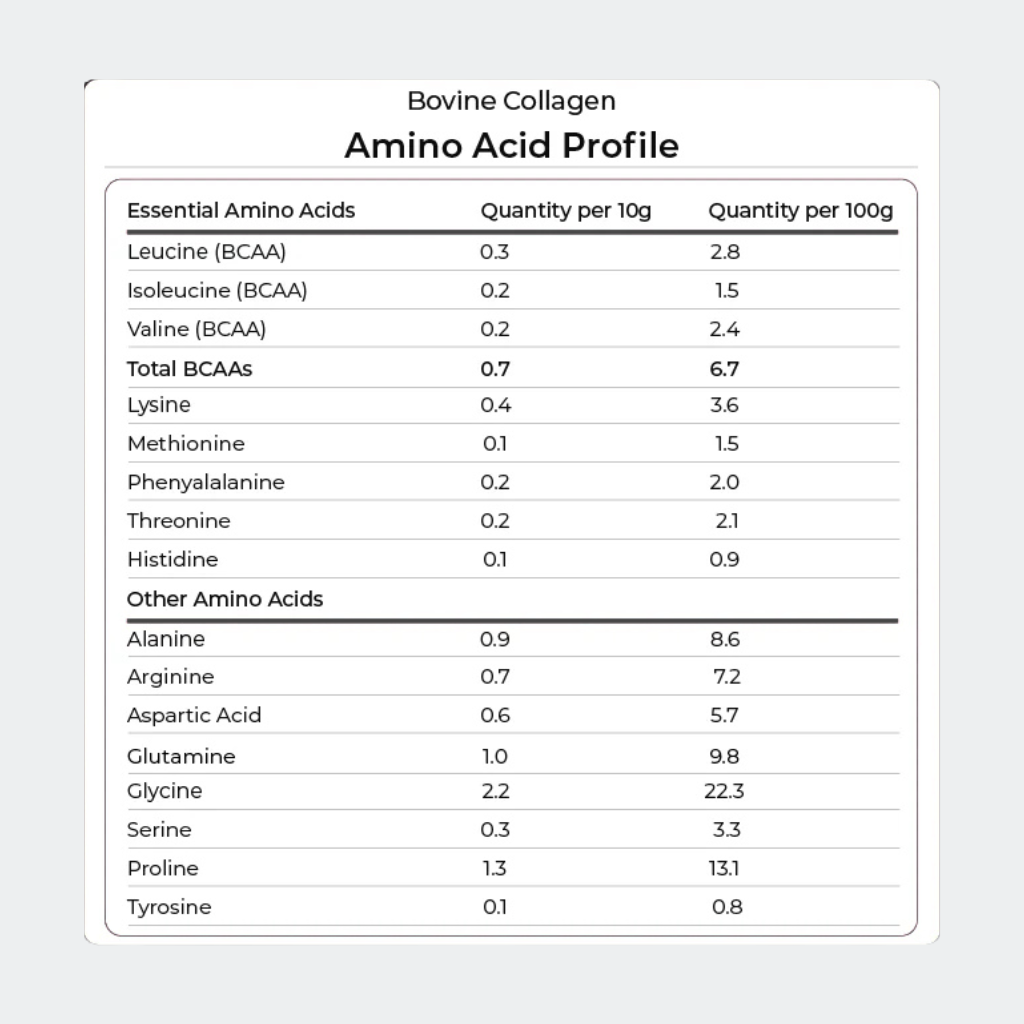 Bovine Collagen

Amino Acid Profile

| Essential Amino Acids | Quantity per 10g | Quantity per 100g |
|---|---|---|
| Leucine (BCAA) | 0.3 | 2.8 |
| Isoleucine (BCAA) | 0.2 | 1.5 |
| Valine (BCAA) | 0.2 | 2.4 |
| Total BCAAs | 0.7 | 6.7 |
| Lysine | 0.4 | 3.6 |
| Methionine | 0.1 | 1.5 |
| Phenyalalanine | 0.2 | 2.0 |
| Threonine | 0.2 | 2.1 |
| Histidine | 0.1 | 0.9 |
| Other Amino Acids | | |
| Alanine | 0.9 | 8.6 |
| Arginine | 0.7 | 7.2 |
| Aspartic Acid | 0.6 | 5.7 |
| Glutamine | 1.0 | 9.8 |
| Glycine | 2.2 | 22.3 |
| Serine | 0.3 | 3.3 |
| Proline | 1.3 | 13.1 |
| Tyrosine | 0.1 | 0.8 |